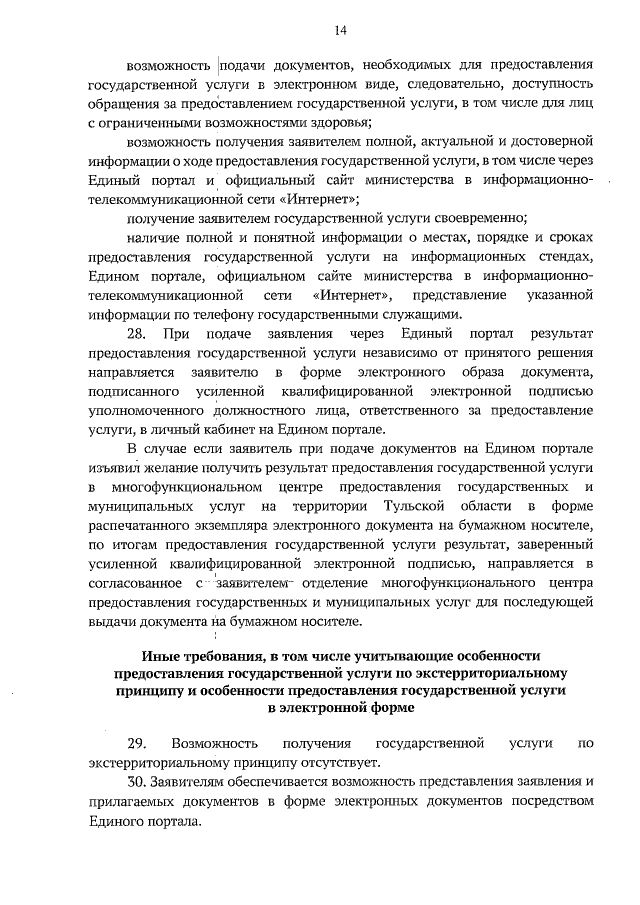 14

возможность подачи документов, необходимых для предоставления государственной услуги в электронном виде, следовательно, доступность обращения за предоставлением государственной услуги, в том числе для лиц с ограниченными возможностями здоровья;

возможность получения заявителем полной, актуальной и достоверной информации о ходе предоставления государственной услуги, в том числе через Единый портал и официальный сайт министерства в информационно-телекоммуникационной сети «Интернет»;

получение заявителем государственной услуги своевременно;

наличие полной и понятной информации о местах, порядке и сроках предоставления государственной услуги на информационных стендах, Едином портале, официальном сайте министерства в информационно-телекоммуникационной сети «Интернет», представление указанной информации по телефону государственными служащими.

28. При подаче заявления через Единый портал результат предоставления государственной услуги независимо от принятого решения направляется заявителю в форме электронного образа документа, подписанного усиленной квалифицированной электронной подписью уполномоченного должностного лица, ответственного за предоставление услуги, в личный кабинет на Едином портале.

В случае если заявитель при подаче документов на Едином портале изъявил желание получить результат предоставления государственной услуги в многофункциональном центре предоставления государственных и муниципальных услуг на территории Тульской области в форме распечатанного экземпляра электронного документа на бумажном носителе, по итогам предоставления государственной услуги результат, заверенный усиленной квалифицированной электронной подписью, направляется в согласованное с заявителем отделение многофункционального центра предоставления государственных и муниципальных услуг для последующей выдачи документа на бумажном носителе.

Иные требования, в том числе учитывающие особенности предоставления государственной услуги по экстерриториальному принципу и особенности предоставления государственной услуги в электронной форме

29. Возможность получения государственной услуги по экстерриториальному принципу отсутствует.

30. Заявителям обеспечивается возможность представления заявления и прилагаемых документов в форме электронных документов посредством Единого портала.